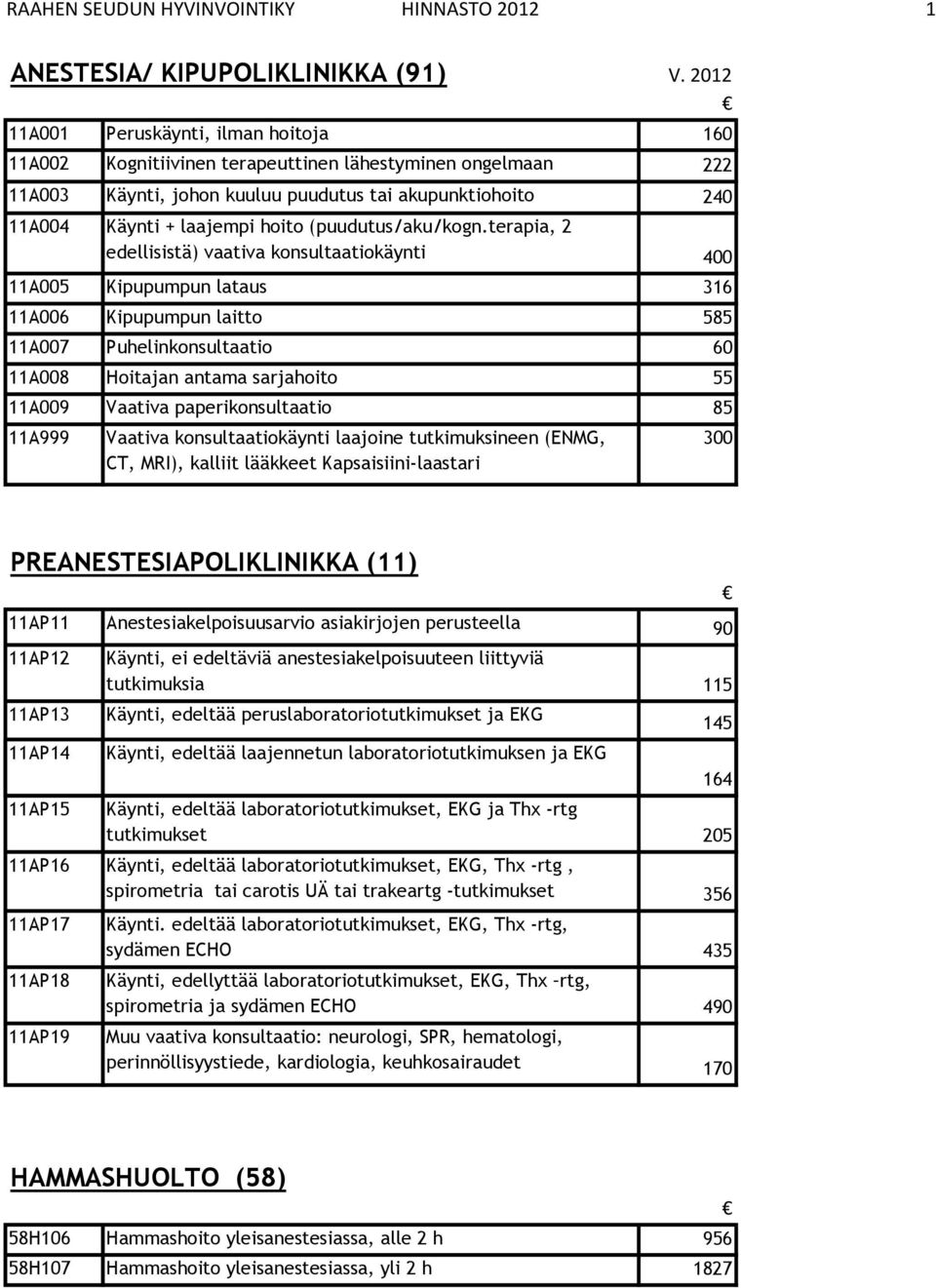 RAAHEN SEUDUN HYVINVOINTIKY HINNASTO 2012 1

ANESTESIA/ KIPUPOLIKLINIKKA (91) V. 2012

|  |  | € |
|---|---|---|
| 11A001 | Peruskäynti, ilman hoitoja | 160 |
| 11A002 | Kognitiivinen terapeuttinen lähestyminen ongelmaan | 222 |
| 11A003 | Käynti, johon kuuluu puudutus tai akupunktiohoito | 240 |
| 11A004 | Käynti + laajempi hoito (puudutus/aku/kogn.terapia, 2 edellisistä) vaativa konsultaatiokäynti | 400 |
| 11A005 | Kipupumpun lataus | 316 |
| 11A006 | Kipupumpun laitto | 585 |
| 11A007 | Puhelinkonsultaatio | 60 |
| 11A008 | Hoitajan antama sarjahoito | 55 |
| 11A009 | Vaativa paperikonsultaatio | 85 |
| 11A999 | Vaativa konsultaatiokäynti laajoine tutkimuksineen (ENMG, CT, MRI), kalliit lääkkeet Kapsaisiini-laastari | 300 |

PREANESTESIAPOLIKLINIKKA (11)

|  |  | € |
|---|---|---|
| 11AP11 | Anestesiakelpoisuusarvio asiakirjojen perusteella | 90 |
| 11AP12 | Käynti, ei edeltäviä anestesiakelpoisuuteen liittyviä tutkimuksia | 115 |
| 11AP13 | Käynti, edeltää peruslaboratoriotutkimukset ja EKG | 145 |
| 11AP14 | Käynti, edeltää laajennetun laboratoriotutkimuksen ja EKG | 164 |
| 11AP15 | Käynti, edeltää laboratoriotutkimukset, EKG ja Thx -rtg tutkimukset | 205 |
| 11AP16 | Käynti, edeltää laboratoriotutkimukset, EKG, Thx -rtg , spirometria tai carotis UÄ tai trakeartg -tutkimukset | 356 |
| 11AP17 | Käynti. edeltää laboratoriotutkimukset, EKG, Thx -rtg, sydämen ECHO | 435 |
| 11AP18 | Käynti, edellyttää laboratoriotutkimukset, EKG, Thx –rtg, spirometria ja sydämen ECHO | 490 |
| 11AP19 | Muu vaativa konsultaatio: neurologi, SPR, hematologi, perinnöllisyystiede, kardiologia, keuhkosairaudet | 170 |

HAMMASHUOLTO (58)

|  |  | € |
|---|---|---|
| 58H106 | Hammashoito yleisanestesiassa, alle 2 h | 956 |
| 58H107 | Hammashoito yleisanestesiassa, yli 2 h | 1827 |